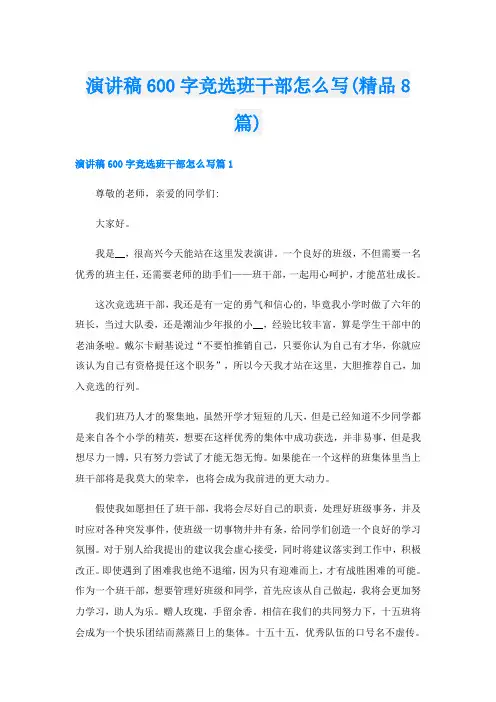 演讲稿600字竞选班干部怎么写(精品8篇)

演讲稿600字竞选班干部怎么写篇1

尊敬的老师，亲爱的同学们:

大家好。

我是__，很高兴今天能站在这里发表演讲。一个良好的班级，不但需要一名优秀的班主任，还需要老师的助手们——班干部，一起用心呵护，才能茁壮成长。

这次竞选班干部，我还是有一定的勇气和信心的，毕竟我小学时做了六年的班长，当过大队委，还是潮汕少年报的小__，经验比较丰富，算是学生干部中的老油条啦。戴尔卡耐基说过“不要怕推销自己，只要你认为自己有才华，你就应该认为自己有资格提任这个职务”，所以今天我才站在这里，大胆推荐自己，加入竞选的行列。

我们班乃人才的聚集地，虽然开学才短短的几天，但是已经知道不少同学都是来自各个小学的精英，想要在这样优秀的集体中成功获选，并非易事，但是我想尽力一搏，只有努力尝试了才能无怨无悔。如果能在一个这样的班集体里当上班干部将是我莫大的荣幸，也将会成为我前进的更大动力。

假使我如愿担任了班干部，我将会尽好自己的职责，处理好班级事务，并及时应对各种突发事件，使班级一切事物井井有条，给同学们创造一个良好的学习氛围。对于别人给我提出的建议我会虚心接受，同时将建议落实到工作中，积极改正。即使遇到了困难我也绝不退缩，因为只有迎难而上，才有战胜困难的可能。作为一个班干部，想要管理好班级和同学，首先应该从自己做起，我将会更加努力学习，助人为乐。赠人玫瑰，手留余香。相信在我们的共同努力下，十五班将会成为一个快乐团结而蒸蒸日上的集体。十五十五，优秀队伍的口号名不虚传。